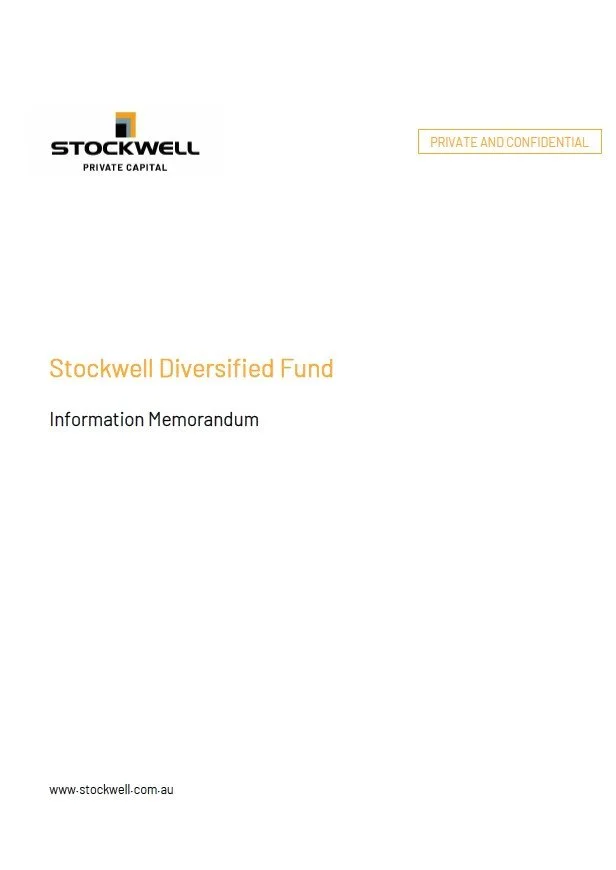 STOCKWELL
PRIVATE CAPITAL

PRIVATE AND CONFIDENTIAL

Stockwell Diversified Fund

Information Memorandum

www.stockwell.com.au